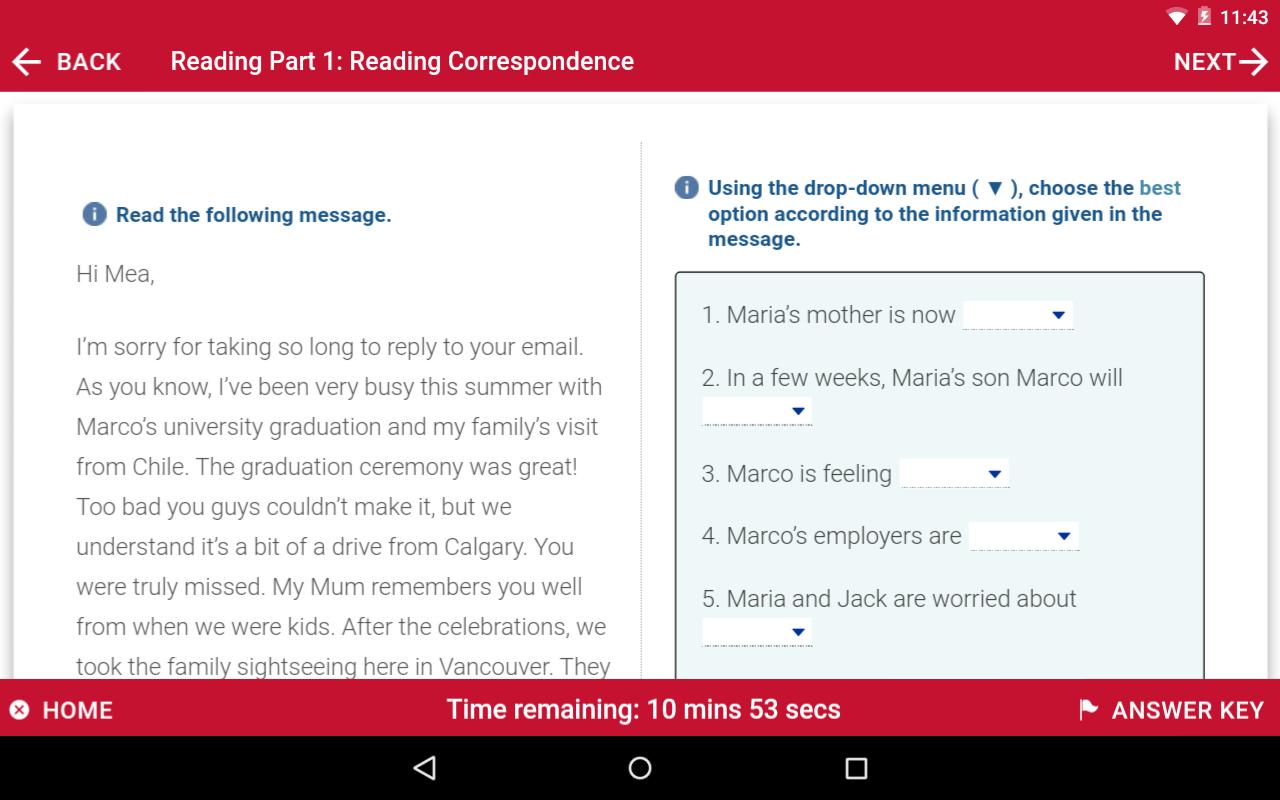 11:43

BACK Reading Part 1: Reading Correspondence NEXT

Read the following message.

Hi Mea,

I'm sorry for taking so long to reply to your email. As you know, I've been very busy this summer with Marco's university graduation and my family's visit from Chile. The graduation ceremony was great! Too bad you guys couldn't make it, but we understand it's a bit of a drive from Calgary. You were truly missed. My Mum remembers you well from when we were kids. After the celebrations, we took the family sightseeing here in Vancouver. They

Using the drop-down menu ( ▼ ), choose the best option according to the information given in the message.

1. Maria's mother is now

2. In a few weeks, Maria's son Marco will

3. Marco is feeling

4. Marco's employers are

5. Maria and Jack are worried about

HOME Time remaining: 10 mins 53 secs ANSWER KEY